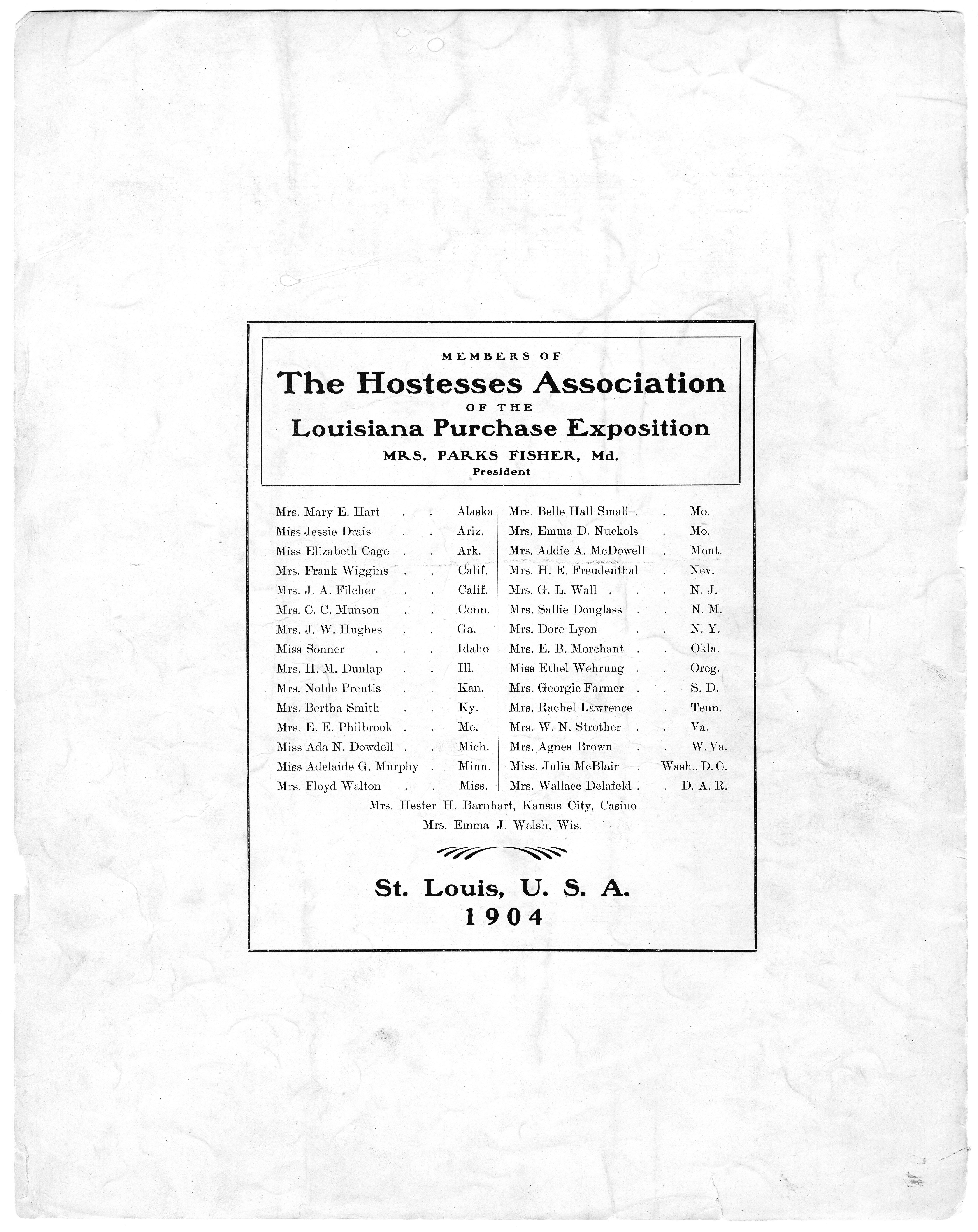 MEMBERS OF
The Hostesses Association
OF THE
Louisiana Purchase Exposition
MRS. PARKS FISHER, Md.
President

Mrs. Mary E. Hart . . Alaska
Miss Jessie Drais . . Ariz.
Miss Elizabeth Cage . . Ark.
Mrs. Frank Wiggins . . Calif.
Mrs. J. A. Filcher . . Calif.
Mrs. C. C. Munson . . Conn.
Mrs. J. W. Hughes . . Ga.
Miss Sonner . . . Idaho
Mrs. H. M. Dunlap . . Ill.
Mrs. Noble Prentis . . Kan.
Mrs. Bertha Smith . . Ky.
Mrs. E. E. Philbrook . . Me.
Miss Ada N. Dowdell . . Mich.
Miss Adelaide G. Murphy . Minn.
Mrs. Floyd Walton . . Miss.

Mrs. Belle Hall Small . . Mo.
Mrs. Emma D. Nuckols . Mo.
Mrs. Addie A. McDowell . Mont.
Mrs. H. E. Freudenthal . Nev.
Mrs. G. L. Wall . . . N. J.
Mrs. Sallie Douglass . . N. M.
Mrs. Dore Lyon . . N. Y.
Mrs. E. B. Morchant . . Okla.
Miss Ethel Wehrung . . Oreg.
Mrs. Georgie Farmer . . S. D.
Mrs. Rachel Lawrence . Tenn.
Mrs. W. N. Strother . . Va.
Mrs. Agnes Brown . . W. Va.
Miss. Julia McBlair . Wash., D. C.
Mrs. Wallace Delafeld . . D. A. R.

Mrs. Hester H. Barnhart, Kansas City, Casino
Mrs. Emma J. Walsh, Wis.

St. Louis, U. S. A.
1904